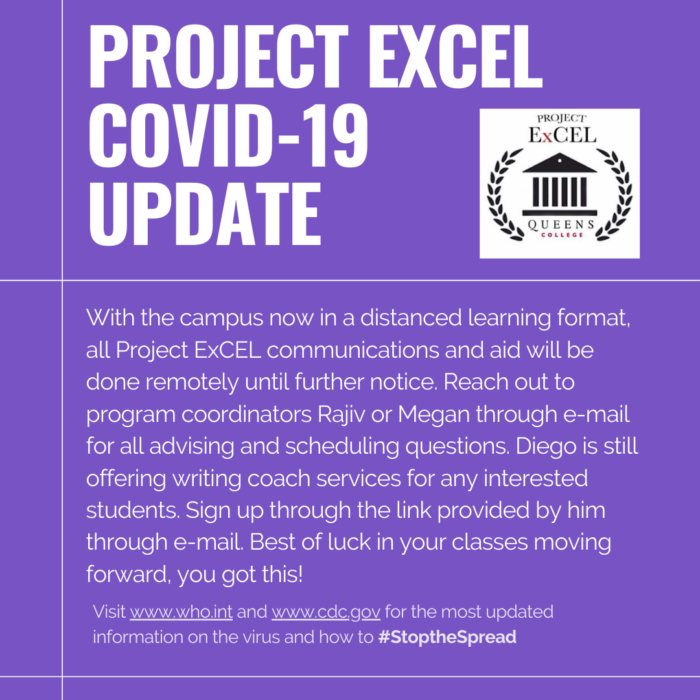 PROJECT EXCEL COVID-19 UPDATE

PROJECT ExCEL QUEENS COLLEGE

With the campus now in a distanced learning format, all Project ExCEL communications and aid will be done remotely until further notice. Reach out to program coordinators Rajiv or Megan through e-mail for all advising and scheduling questions. Diego is still offering writing coach services for any interested students. Sign up through the link provided by him through e-mail. Best of luck in your classes moving forward, you got this!

Visit www.who.int and www.cdc.gov for the most updated information on the virus and how to #StoptheSpread